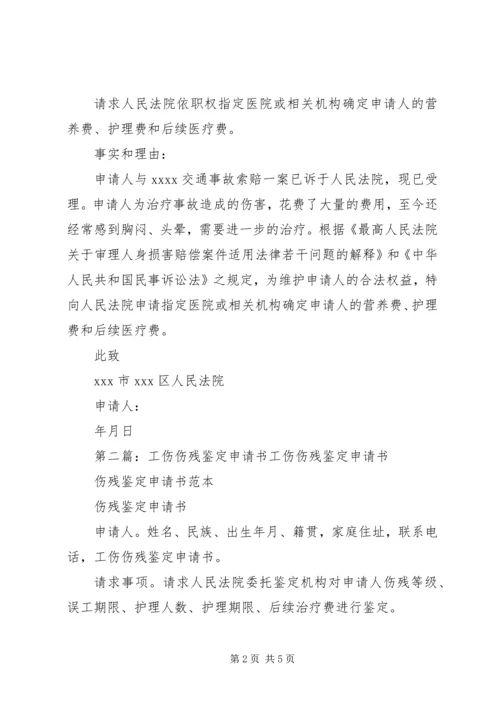 请求人民法院依职权指定医院或相关机构确定申请人的营养费、护理费和后续医疗费。

事实和理由：

申请人与 xxxx 交通事故索赔一案已诉于人民法院，现已受理。申请人为治疗事故造成的伤害，花费了大量的费用，至今还经常感到胸闷、头晕，需要进一步的治疗。根据《最高人民法院关于审理人身损害赔偿案件适用法律若干问题的解释》和《中华人民共和国民事诉讼法》之规定，为维护申请人的合法权益，特向人民法院申请指定医院或相关机构确定申请人的营养费、护理费和后续医疗费。

此致

xxx 市 xxx 区人民法院

申请人：

年月日

第二篇：工伤伤残鉴定申请书工伤伤残鉴定申请书

伤残鉴定申请书范本

伤残鉴定申请书

申请人。姓名、民族、出生年月、籍贯，家庭住址，联系电话，工伤伤残鉴定申请书。

请求事项。请求人民法院委托鉴定机构对申请人伤残等级、误工期限、护理人数、护理期限、后续治疗费进行鉴定。

第 2 页 共 5 页